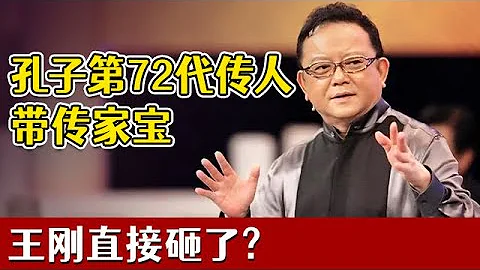 孔子第72代传人
带传家宝

王刚直接砸了?